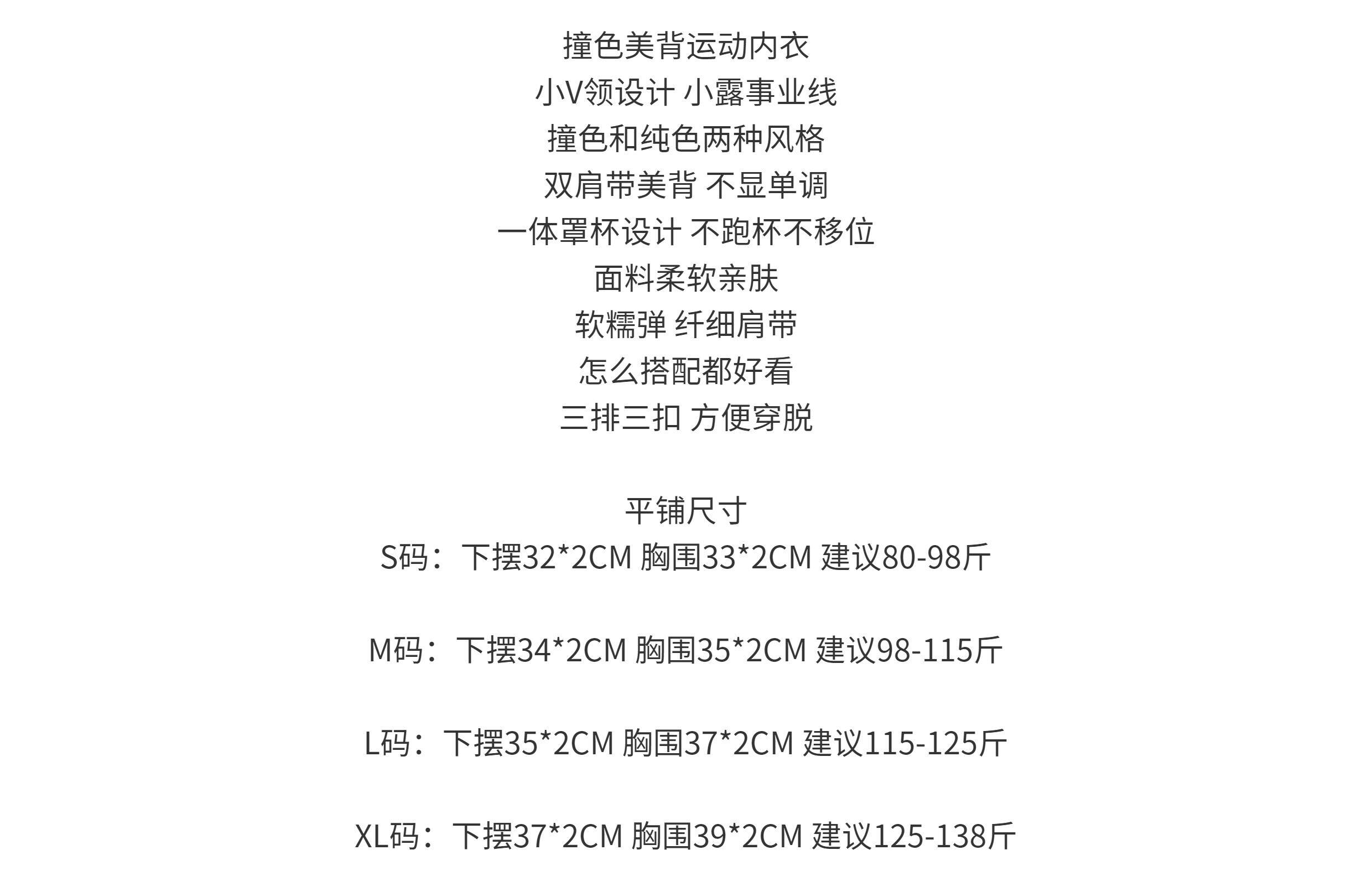 撞色美背运动内衣
小V领设计 小露事业线
撞色和纯色两种风格
双肩带美背 不显单调
一体罩杯设计 不跑杯不移位
面料柔软亲肤
软糯弹 纤细肩带
怎么搭配都好看
三排三扣 方便穿脱

平铺尺寸
S码：下摆32*2CM 胸围33*2CM 建议80-98斤

M码：下摆34*2CM 胸围35*2CM 建议98-115斤

L码：下摆35*2CM 胸围37*2CM 建议115-125斤

XL码：下摆37*2CM 胸围39*2CM 建议125-138斤